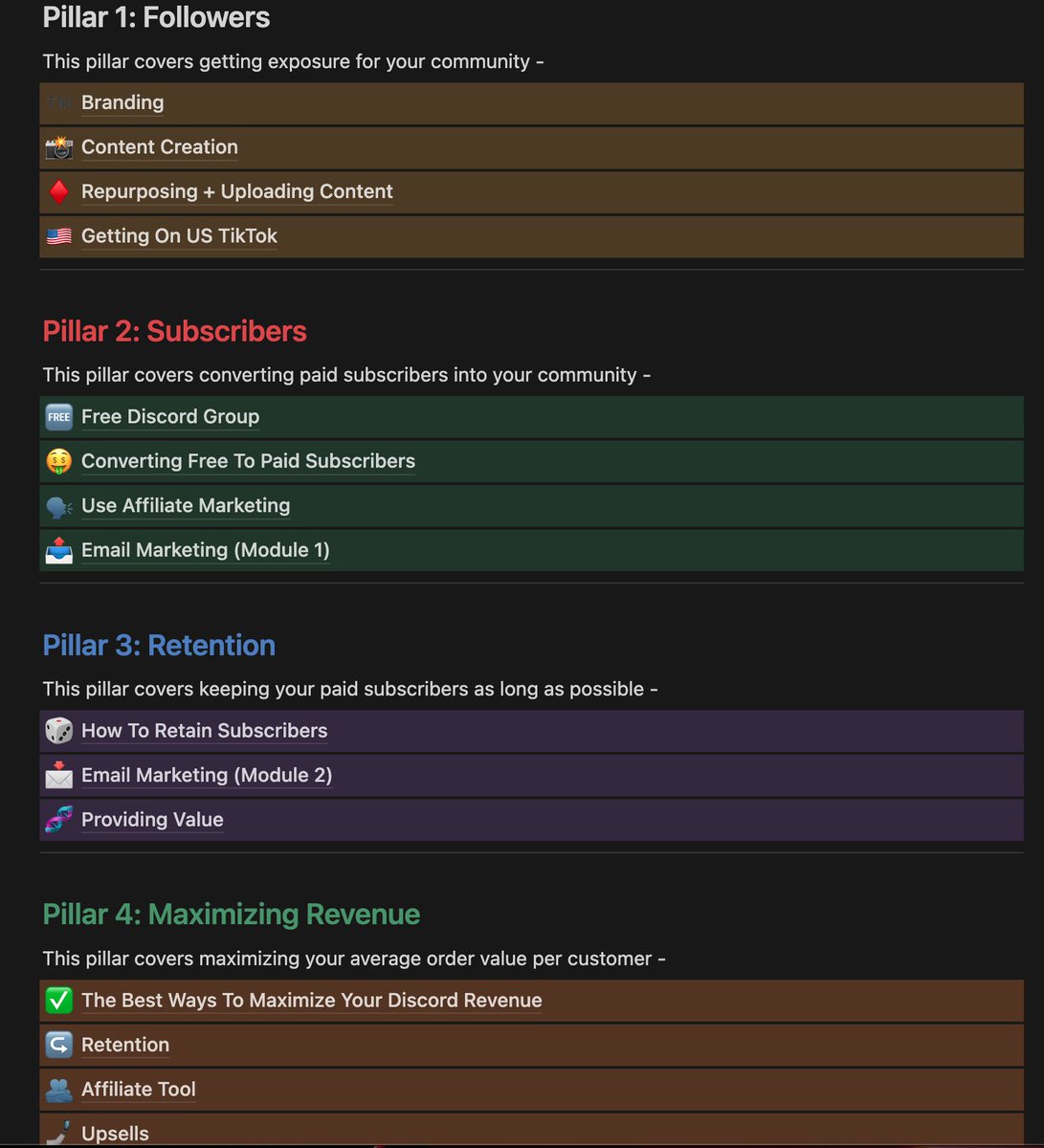 Pillar 1: Followers

This pillar covers getting exposure for your community -

Branding

Content Creation

Repurposing + Uploading Content

Getting On US TikTok

Pillar 2: Subscribers

This pillar covers converting paid subscribers into your community -

FREE Free Discord Group

Converting Free To Paid Subscribers

Use Affiliate Marketing

Email Marketing (Module 1)

Pillar 3: Retention

This pillar covers keeping your paid subscribers as long as possible -

How To Retain Subscribers

Email Marketing (Module 2)

Providing Value

Pillar 4: Maximizing Revenue

This pillar covers maximizing your average order value per customer -

The Best Ways To Maximize Your Discord Revenue

Retention

Affiliate Tool

Upsells